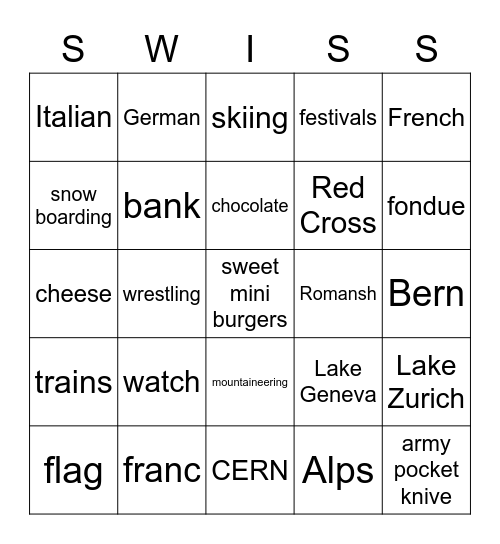 | S | W | I | S | S |
|---|---|---|---|---|
| Italian | German | skiing | festivals | French |
| snow boarding | bank | chocolate | Red Cross | fondue |
| cheese | wrestling | sweet mini burgers | Romansh | Bern |
| trains | watch | mountaineering | Lake Geneva | Lake Zurich |
| flag | franc | CERN | Alps | army pocket knive |